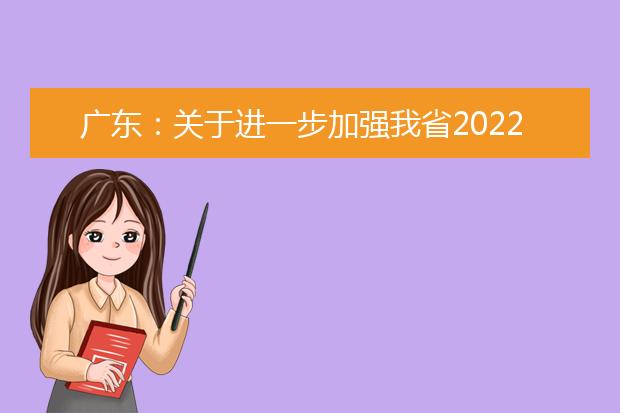 广东：关于进一步加强我省2022